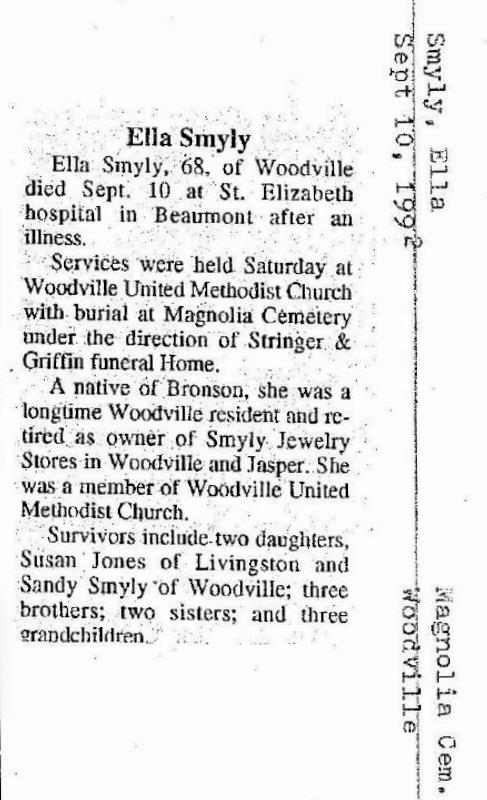 Ella Smyly

Ella Smyly, 68, of Woodville died Sept. 10 at St. Elizabeth hospital in Beaumont after an illness.

Services were held Saturday at Woodville United Methodist Church with burial at Magnolia Cemetery under the direction of Stringer & Griffin funeral Home.

A native of Bronson, she was a longtime Woodville resident and retired as owner of Smyly Jewelry Stores in Woodville and Jasper. She was a member of Woodville United Methodist Church.

Survivors include two daughters, Susan Jones of Livingston and Sandy Smyly of Woodville; three brothers; two sisters; and three grandchildren.

Smyly, Ella
Sept 10, 1992

Magnolia Cem.
Woodville